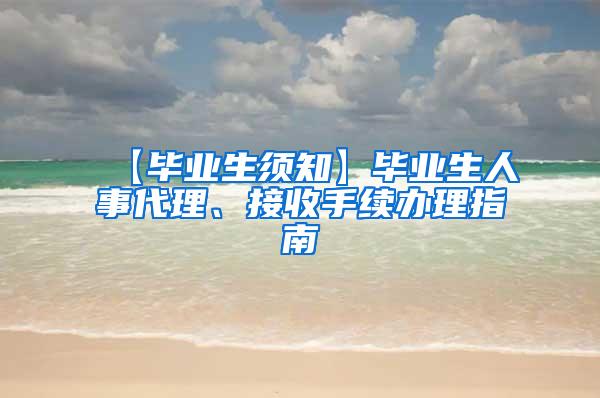 【毕业生须知】毕业生人事代理、接收手续办理指南